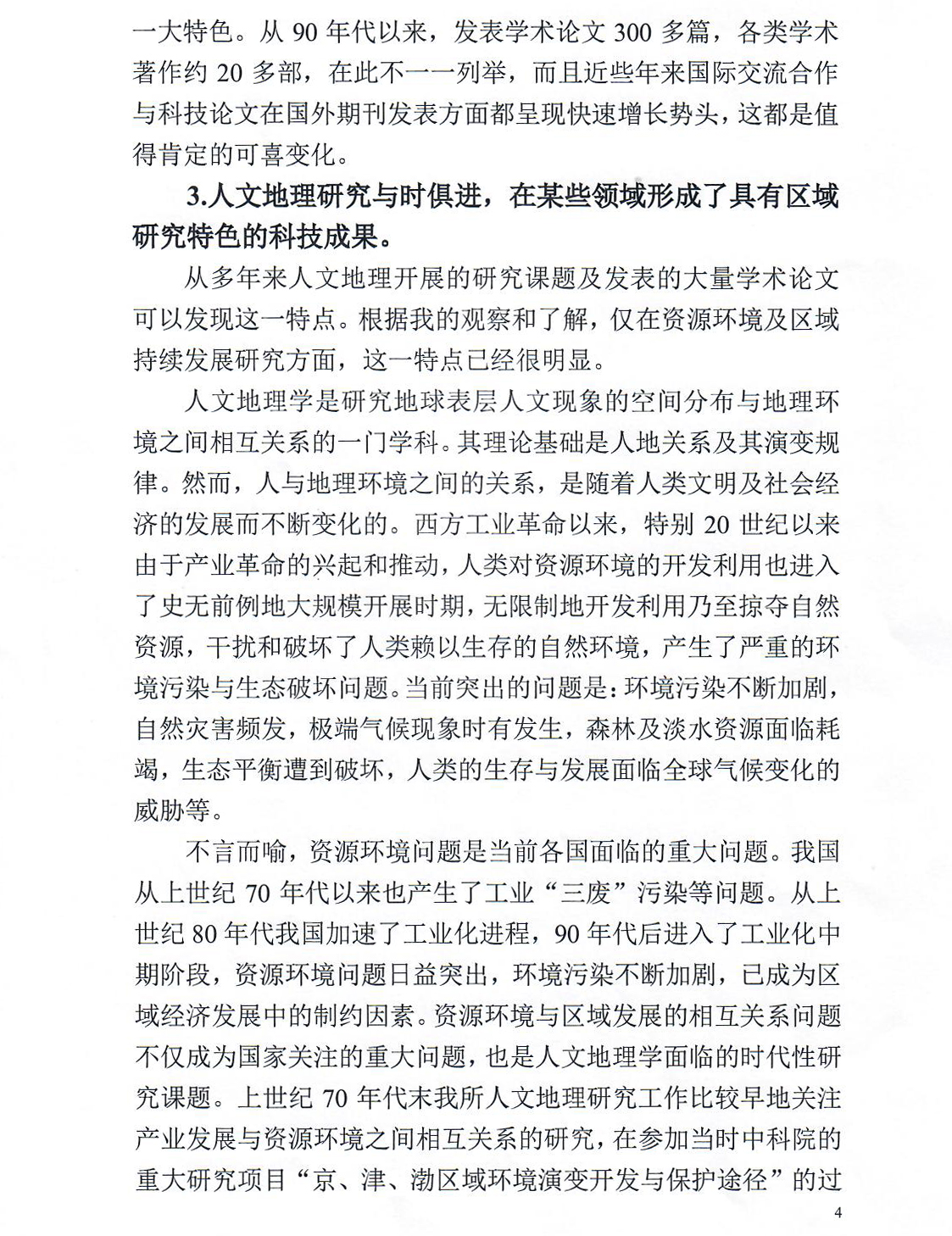 一大特色。从 90 年代以来，发表学术论文 300 多篇，各类学术著作约 20 多部，在此不一一列举，而且近些年来国际交流合作与科技论文在国外期刊发表方面都呈现快速增长势头，这都是值得肯定的可喜变化。

3.人文地理研究与时俱进，在某些领域形成了具有区域研究特色的科技成果。

从多年来人文地理开展的研究课题及发表的大量学术论文可以发现这一特点。根据我的观察和了解，仅在资源环境及区域持续发展研究方面，这一特点已经很明显。

人文地理学是研究地球表层人文现象的空间分布与地理环境之间相互关系的一门学科。其理论基础是人地关系及其演变规律。然而，人与地理环境之间的关系，是随着人类文明及社会经济的发展而不断变化的。西方工业革命以来，特别 20 世纪以来由于产业革命的兴起和推动，人类对资源环境的开发利用也进入了史无前例地大规模开展时期，无限制地开发利用乃至掠夺自然资源，干扰和破坏了人类赖以生存的自然环境，产生了严重的环境污染与生态破坏问题。当前突出的问题是：环境污染不断加剧，自然灾害频发，极端气候现象时有发生，森林及淡水资源面临耗竭，生态平衡遭到破坏，人类的生存与发展面临全球气候变化的威胁等。

不言而喻，资源环境问题是当前各国面临的重大问题。我国从上世纪 70 年代以来也产生了工业“三废”污染等问题。从上世纪 80 年代我国加速了工业化进程，90 年代后进入了工业化中期阶段，资源环境问题日益突出，环境污染不断加剧，已成为区域经济发展中的制约因素。资源环境与区域发展的相互关系问题不仅成为国家关注的重大问题，也是人文地理学面临的时代性研究课题。上世纪 70 年代末我所人文地理研究工作比较早地关注产业发展与资源环境之间相互关系的研究，在参加当时中科院的重大研究项目“京、津、渤区域环境演变开发与保护途径”的过

4